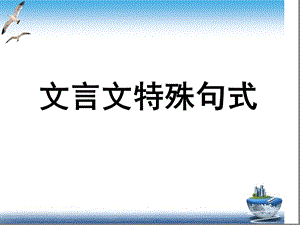 文言文特殊句式